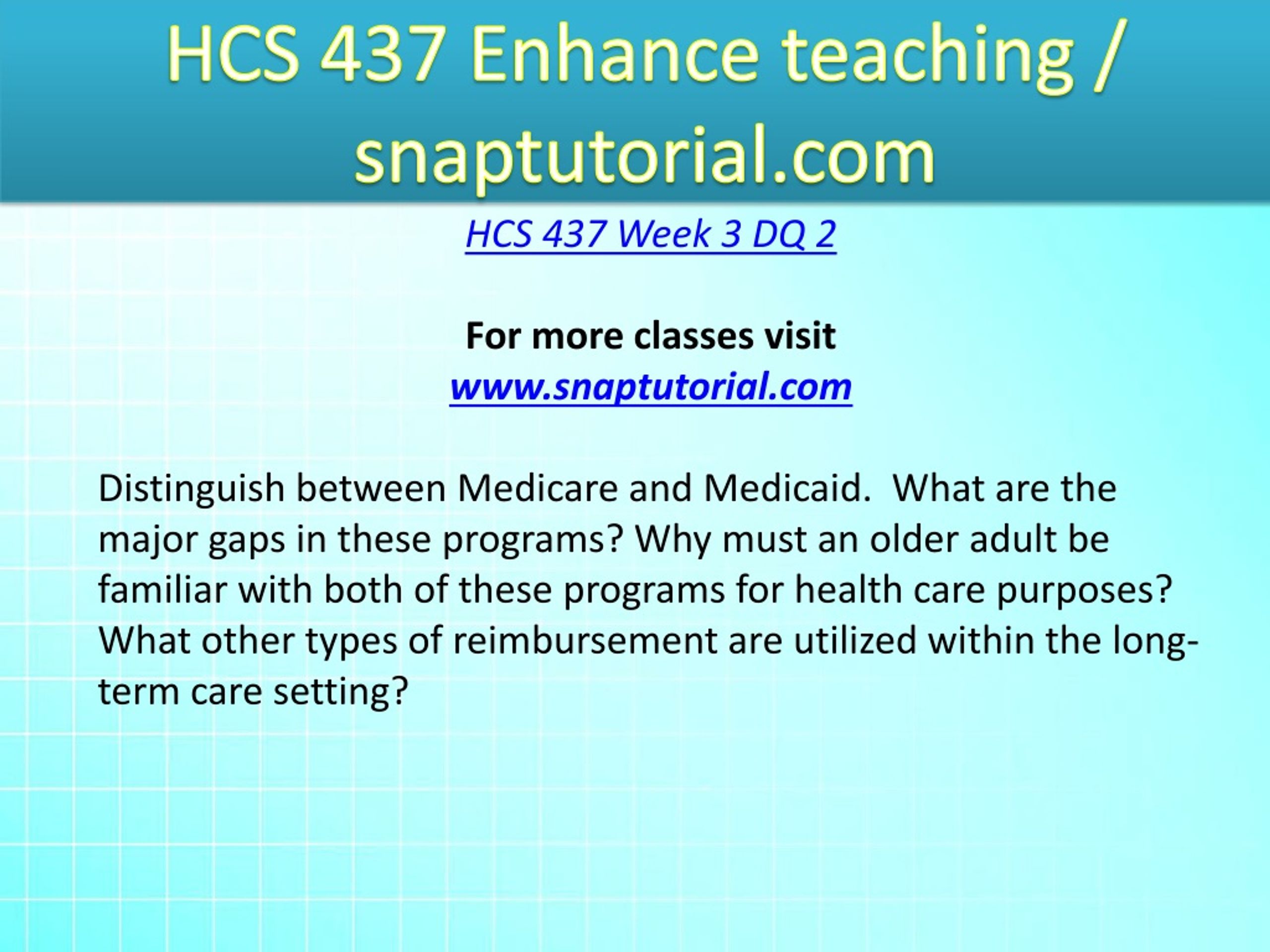 HCS 437 Enhance teaching / snaptutorial.com

HCS 437 Week 3 DQ 2

For more classes visit
www.snaptutorial.com

Distinguish between Medicare and Medicaid. What are the major gaps in these programs? Why must an older adult be familiar with both of these programs for health care purposes? What other types of reimbursement are utilized within the long-term care setting?